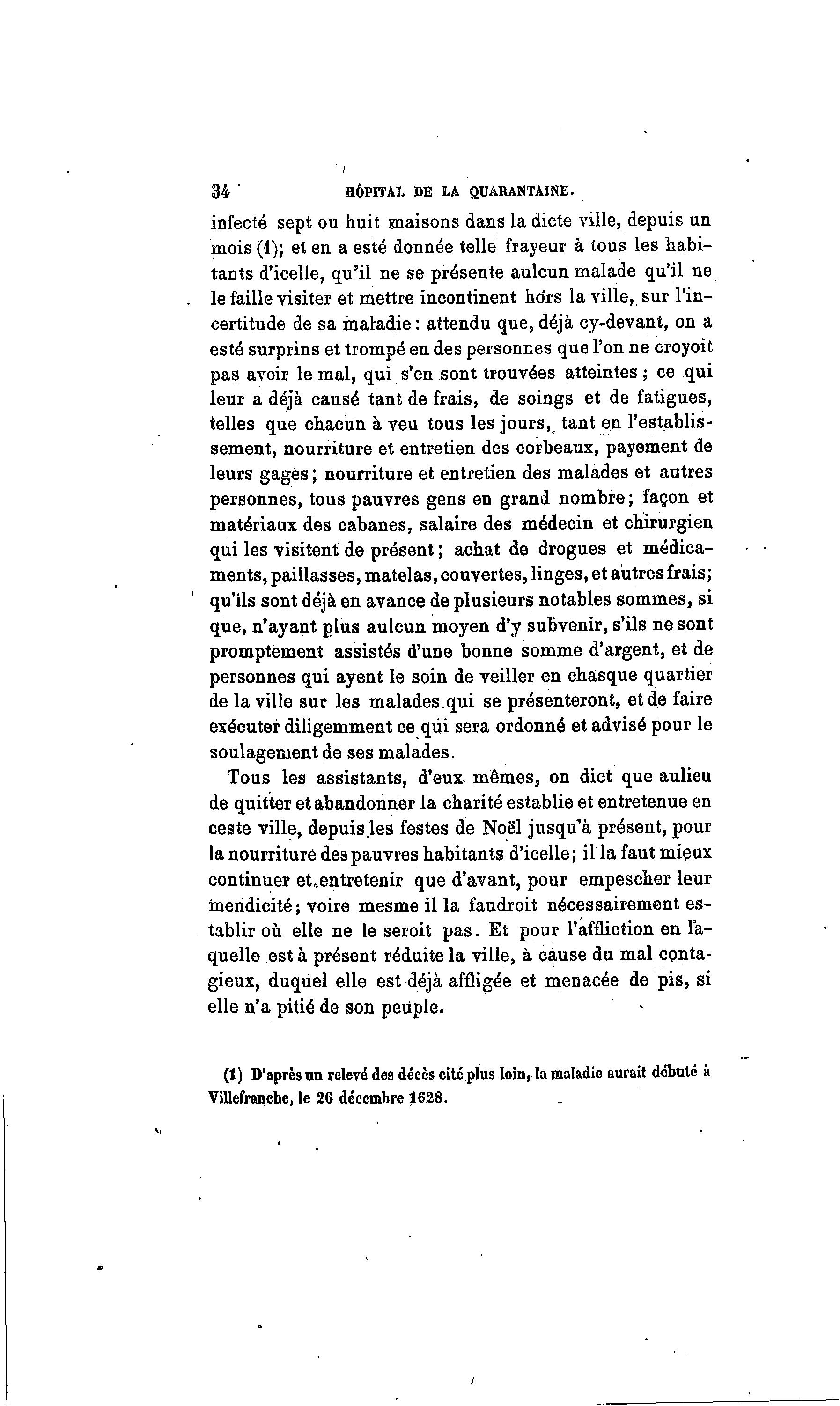 34 HÔPITAL DE LA QUARANTAINE.

infecté sept ou huit maisons dans la dicte ville, depuis un mois (1); et en a esté donnée telle frayeur à tous les habitants d'icelle, qu'il ne se présente aulcun malade qu'il ne le faille visiter et mettre incontinent hors la ville, sur l'incertitude de sa maladie : attendu que, déjà cy-devant, on a esté surprins et trompé en des personnes que l'on ne croyoit pas avoir le mal, qui s'en sont trouvées atteintes ; ce qui leur a déjà causé tant de frais, de soings et de fatigues, telles que chacun à veu tous les jours, tant en l'establissement, nourriture et entretien des corbeaux, payement de leurs gages ; nourriture et entretien des malades et autres personnes, tous pauvres gens en grand nombre ; façon et matériaux des cabanes, salaire des médecin et chirurgien qui les visitent de présent ; achat de drogues et médicaments, paillasses, matelas, couvertes, linges, et autres frais ; qu'ils sont déjà en avance de plusieurs notables sommes, si que, n'ayant plus aulcun moyen d'y subvenir, s'ils ne sont promptement assistés d'une bonne somme d'argent, et de personnes qui ayent le soin de veiller en chasque quartier de la ville sur les malades qui se présenteront, et de faire exécuter diligemment ce qui sera ordonné et advisé pour le soulagement de ses malades.

Tous les assistants, d'eux mêmes, on dict que aulieu de quitter et abandonner la charité establie et entretenue en ceste ville, depuis les festes de Noël jusqu'à présent, pour la nourriture des pauvres habitants d'icelle ; il la faut mieux continuer et entretenir que d'avant, pour empescher leur mendicité ; voire mesme il la faudroit nécessairement establir où elle ne le seroit pas. Et pour l'affliction en laquelle est à présent réduite la ville, à cause du mal contagieux, duquel elle est déjà affligée et menacée de pis, si elle n'a pitié de son peuple.

(1) D'après un relevé des décès cité plus loin, la maladie aurait débuté à Villefranche, le 26 décembre 1628.